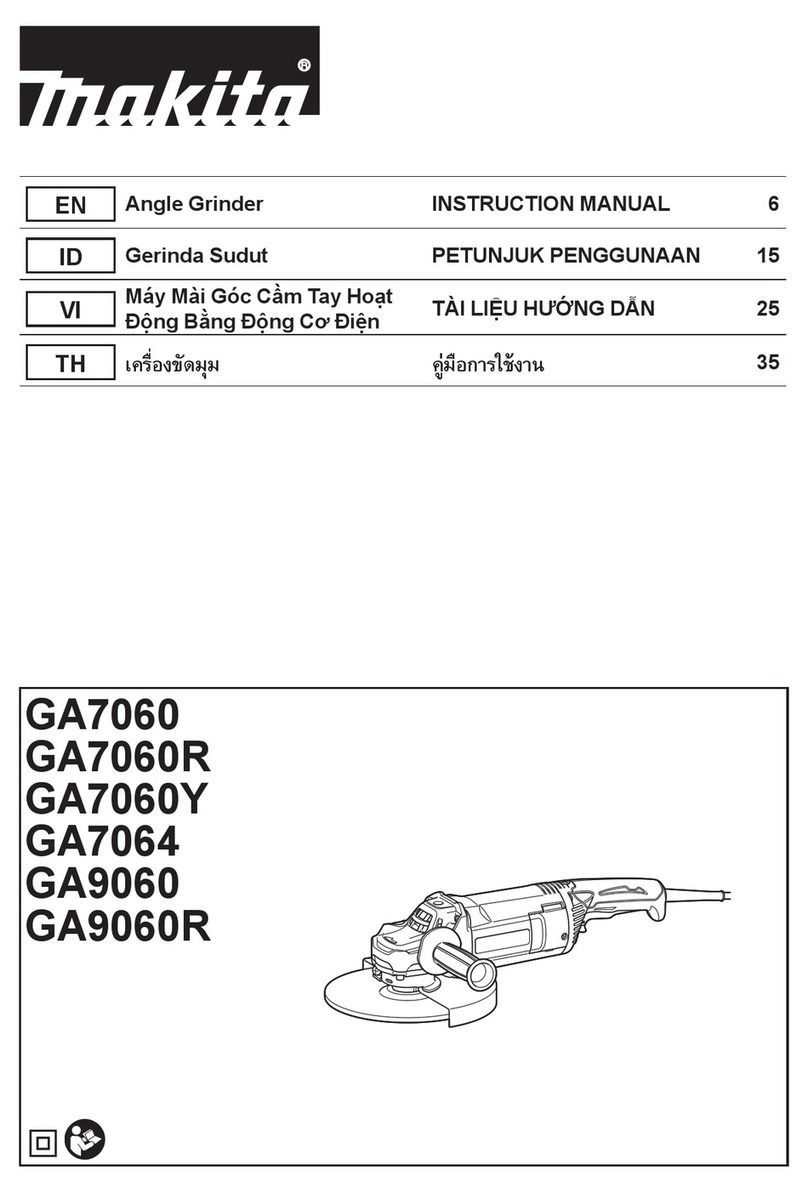 makita®

| EN | Angle Grinder | INSTRUCTION MANUAL | 6 |
|---|---|---|---|
| ID | Gerinda Sudut | PETUNJUK PENGGUNAAN | 15 |
| VI | Máy Mài Góc Cầm Tay Hoạt Động Bằng Động Cơ Điện | TÀI LIỆU HƯỚNG DẪN | 25 |
| TH | เครื่องขัดมุม | คู่มือการใช้งาน | 35 |

GA7060
GA7060R
GA7060Y
GA7064
GA9060
GA9060R